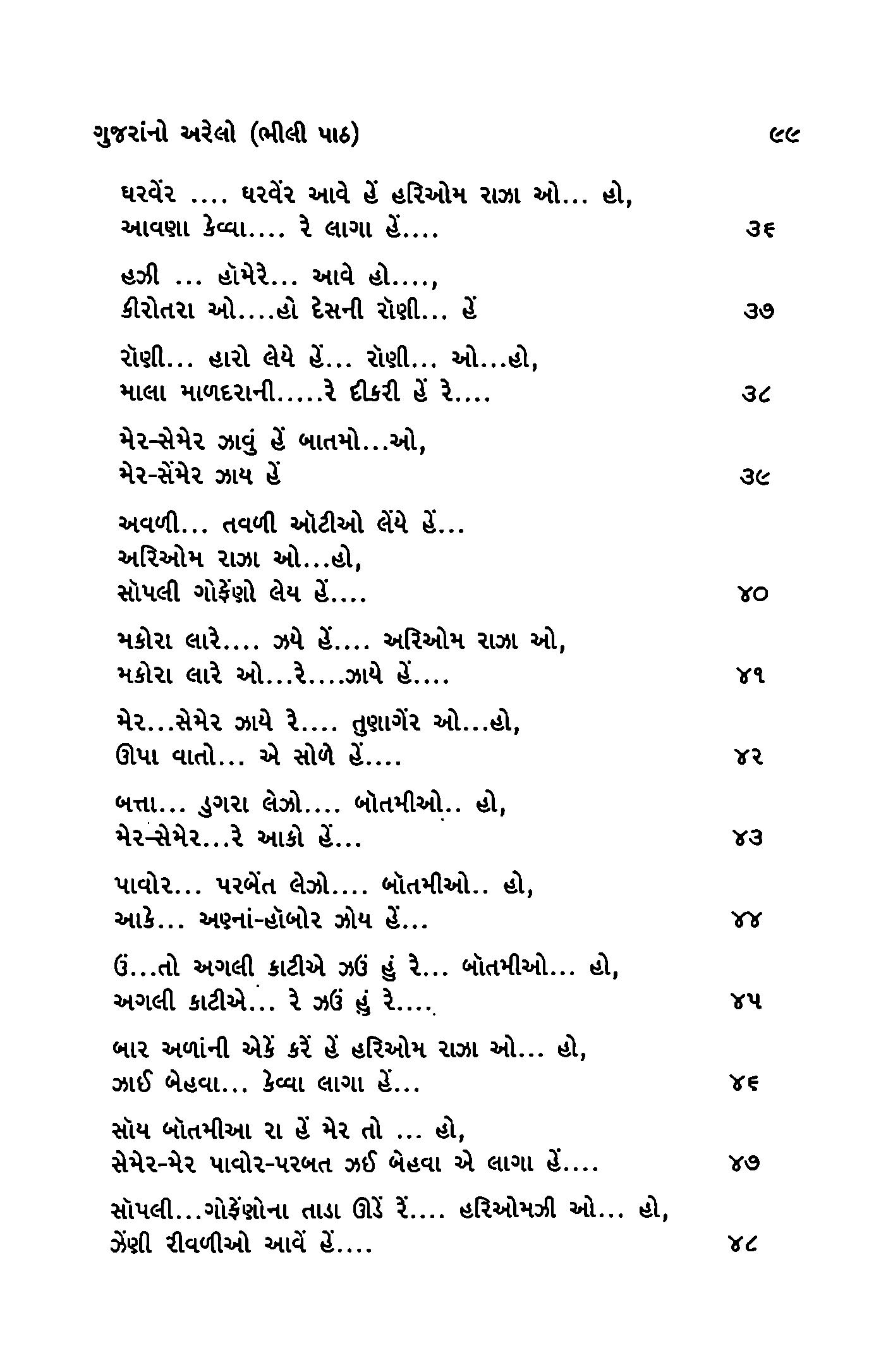 ગુજરાંનો અરેલો (ભીલી પાઠ) ૯૯

ઘરવેંર .... ઘરવેંર આવે હેં હરિઓમ રાઝા ઓ... હો,
આવણા કેવ્વા.... રે લાગા હેં.... ૩૬

હઝી ... હૉમેરે... આવે હો....,
કીરોતરા ઓ....હો દેસની રૉણી... હેં ૩૭

રૉણી... હારો લેયે હેં... રૉણી... ઓ...હો,
માલા માળદરાની.....રે દીકરી હેં રે.... ૩૮

મેર-સેમેર ઝાવું હેં બાતમો...ઓ,
મેર-સેંમેર ઝાય હેં ૩૯

અવળી... તવળી ઑટીઓ લેંયે હેં...
અરિઓમ રાઝા ઓ...હો,
સૉપલી ગોફેંણો લેય હેં.... ૪૦

મકોરા લારે.... ઝયે હેં.... અરિઓમ રાઝા ઓ,
મકોરા લારે ઓ...રે....ઝાયે હેં.... ૪૧

મેર...સેમેર ઝાયે રે.... તુણાગેંર ઓ...હો,
ઊપા વાતો... એ સોળે હેં.... ૪૨

બત્તા... ડુગરા લેઝો.... બૉતમીઓ.. હો,
મેર-સેમેર...રે આકો હેં... ૪૩

પાવોર... પરબેંત લેઝો.... બૉતમીઓ.. હો,
આકે... અણનાં-હૉબોર ઝોય હેં... ૪૪

ઉં...તો અગલી કાટીએ ઝઉં હું રે... બૉતમીઓ... હો,
અગલી કાટીએ... રે ઝઉં હું રે.... ૪૫

બાર અળાંની એકેં કરેં હેં હરિઓમ રાઝા ઓ... હો,
ઝાઈ બેહવા... કેવ્વા લાગા હેં... ૪૬

સૉય બૉતમીઆ રા હેં મેર તો ... હો,
સેમેર-મેર પાવોર-પરબત ઝઈ બેહવા એ લાગા હેં.... ૪૭

સૉપલી...ગોફેંણોના તાડા ઊડેં રેં.... હરિઓમઝી ઓ... હો,
ઝેંણી રીવળીઓ આવેં હેં.... ૪૮